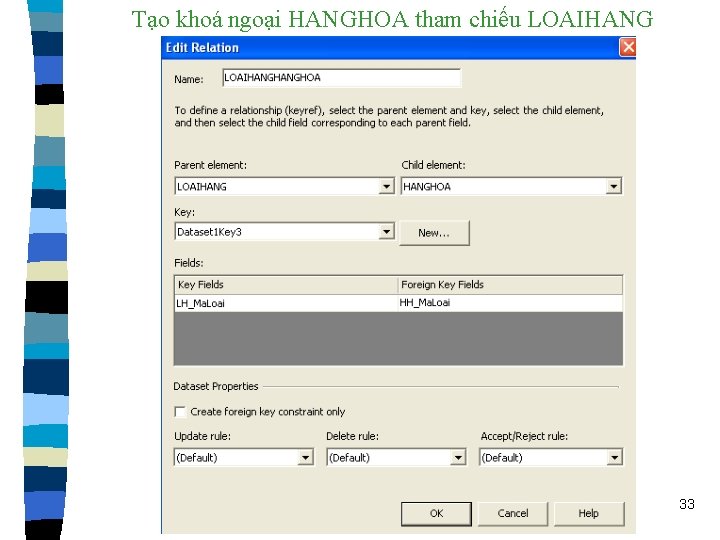 Tạo khoá ngoại HANGHOA tham chiếu LOAIHANG

Edit Relation

Name: LOAIHANGHANGHOA

To define a relationship (keyref), select the parent element and key, select the child element, and then select the child field corresponding to each parent field.

Parent element:
LOAIHANG

Child element:
HANGHOA

Key:
Dataset1Key3

New...

Fields:

| Key Fields | Foreign Key Fields |
|---|---|
| LH_MaLoai | HH_MaLoai |

Dataset Properties

Create foreign key constraint only

Update rule:
(Default)

Delete rule:
(Default)

Accept/Reject rule:
(Default)

OK

Cancel

Help

33